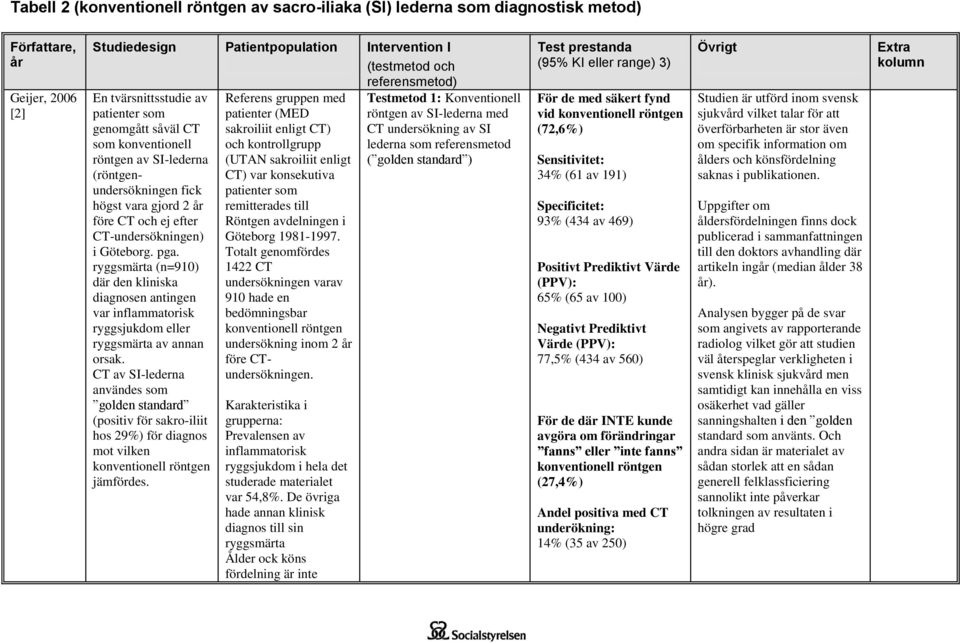 Tabell 2 (konventionell röntgen av sacro-iliaka (SI) lederna som diagnostisk metod)

| Författare, år | Studiedesign | Patientpopulation | Intervention I (testmetod och referensmetod) | Test prestanda (95% KI eller range) 3) | Övrigt | Extra kolumn |
|---|---|---|---|---|---|---|
| Geijer, 2006 [2] | En tvärsnittsstudie av patienter som genomgått såväl CT som konventionell röntgen av SI-lederna (röntgenundersökningen fick högst vara gjord 2 år före CT och ej efter CT-undersökningen) i Göteborg. pga. ryggsmärta (n=910) där den kliniska diagnosen antingen var inflammatorisk ryggsjukdom eller ryggsmärta av annan orsak. CT av SI-lederna användes som ”golden standard” (positiv för sakro-iliit hos 29%) för diagnos mot vilken konventionell röntgen jämfördes. | Referens gruppen med patienter (MED sakroiliit enligt CT) och kontrollgrupp (UTAN sakroiliit enligt CT) var konsekutiva patienter som remitterades till Röntgen avdelningen i Göteborg 1981-1997. Totalt genomfördes 1422 CT undersökningen varav 910 hade en bedömningsbar konventionell röntgen undersökning inom 2 år före CT-undersökningen. Karakteristika i grupperna: Prevalensen av inflammatorisk ryggsjukdom i hela det studerade materialet var 54,8%. De övriga hade annan klinisk diagnos till sin ryggsmärta Ålder ock köns fördelning är inte | Testmetod 1: Konventionell röntgen av SI-lederna med CT undersökning av SI lederna som referensmetod (”golden standard”) | För de med säkert fynd vid konventionell röntgen (72,6%) Sensitivitet: 34% (61 av 191) Specificitet: 93% (434 av 469) Positivt Prediktivt Värde (PPV): 65% (65 av 100) Negativt Prediktivt Värde (PPV): 77,5% (434 av 560) För de där INTE kunde avgöra om förändringar ”fanns” eller ”inte fanns” konventionell röntgen (27,4%) Andel positiva med CT underökning: 14% (35 av 250) | Studien är utförd inom svensk sjukvård vilket talar för att överförbarheten är stor även om specifik information om ålders och könsfördelning saknas i publikationen. Uppgifter om åldersfördelningen finns dock publicerad i sammanfattningen till den doktors avhandling där artikeln ingår (median ålder 38 år). Analysen bygger på de svar som angivets av rapporterande radiolog vilket gör att studien väl återspeglar verkligheten i svensk klinisk sjukvård men samtidigt kan innehålla en viss osäkerhet vad gäller sanningshalten i den ”golden standard som använts. Och andra sidan är materialet av sådan storlek att en sådan generell felklassficiering sannolikt inte påverkar tolkningen av resultaten i högre grad | |

Socialstyrelsen